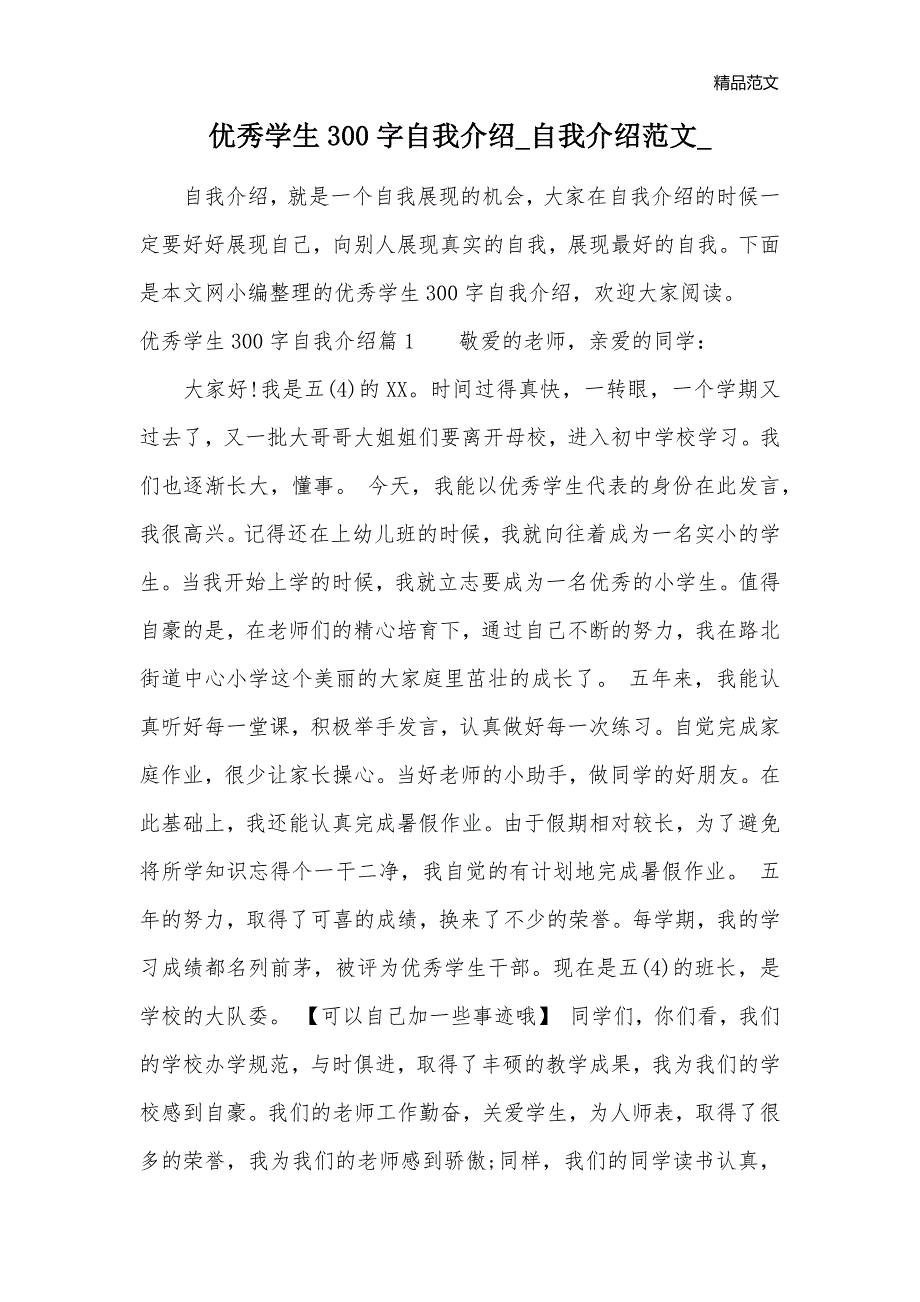 精品范文

优秀学生300字自我介绍_自我介绍范文_

自我介绍，就是一个自我展现的机会，大家在自我介绍的时候一定要好好展现自己，向别人展现真实的自我，展现最好的自我。下面是本文网小编整理的优秀学生300字自我介绍，欢迎大家阅读。

优秀学生300字自我介绍篇1　　敬爱的老师，亲爱的同学：

大家好!我是五(4)的XX。时间过得真快，一转眼，一个学期又过去了，又一批大哥哥大姐姐们要离开母校，进入初中学校学习。我们也逐渐长大，懂事。 今天，我能以优秀学生代表的身份在此发言，我很高兴。记得还在上幼儿班的时候，我就向往着成为一名实小的学生。当我开始上学的时候，我就立志要成为一名优秀的小学生。值得自豪的是，在老师们的精心培育下，通过自己不断的努力，我在路北街道中心小学这个美丽的大家庭里茁壮的成长了。 五年来，我能认真听好每一堂课，积极举手发言，认真做好每一次练习。自觉完成家庭作业，很少让家长操心。当好老师的小助手，做同学的好朋友。在此基础上，我还能认真完成暑假作业。由于假期相对较长，为了避免将所学知识忘得个一干二净，我自觉的有计划地完成暑假作业。 五年的努力，取得了可喜的成绩，换来了不少的荣誉。每学期，我的学习成绩都名列前茅，被评为优秀学生干部。现在是五(4)的班长，是学校的大队委。 【可以自己加一些事迹哦】 同学们，你们看，我们的学校办学规范，与时俱进，取得了丰硕的教学成果，我为我们的学校感到自豪。我们的老师工作勤奋，关爱学生，为人师表，取得了很多的荣誉，我为我们的老师感到骄傲;同样，我们的同学读书认真，